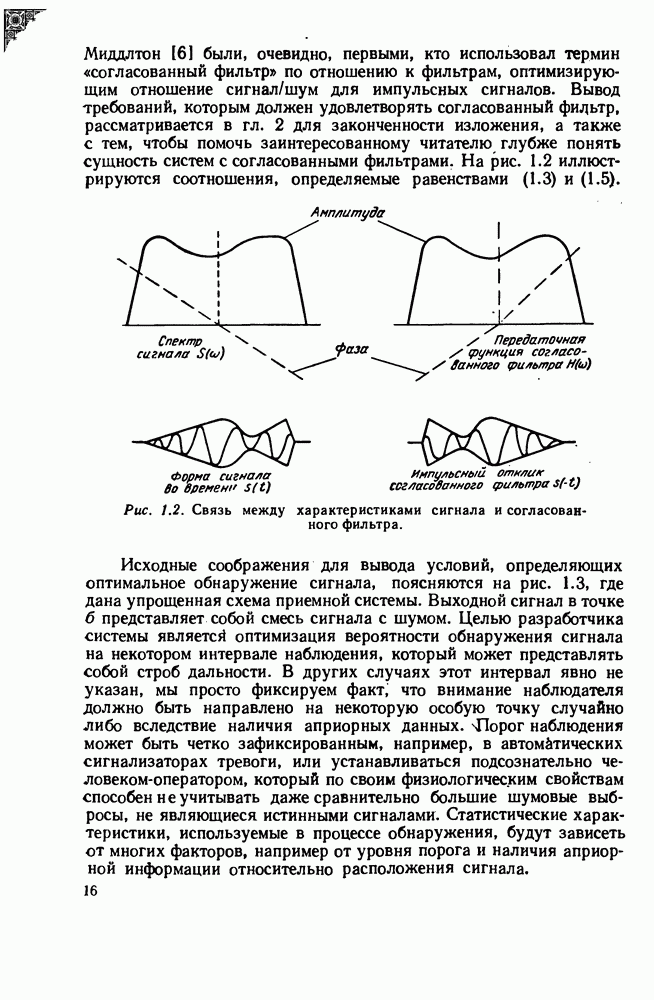 Миддлтон [6] были, очевидно, первыми, кто использовал термин «согласованный фильтр» по отношению к фильтрам, оптимизирующим отношение сигнал/шум для импульсных сигналов. Вывод требований, которым должен удовлетворять согласованный фильтр, рассматривается в гл. 2 для законченности изложения, а также с тем, чтобы помочь заинтересованному читателю глубже понять сущность систем с согласованными фильтрами. На рис. 1.2 иллюстрируются соотношения, определяемые равенствами (1.3) и (1.5).

Амплитуда

Спектр сигнала $S(\omega)$

Фаза

Передаточная функция согласованного фильтра $H(\omega)$

Форма сигнала во времени $s(t)$

Импульсный отклик согласованного фильтра $s(-t)$

Рис. 1.2. Связь между характеристиками сигнала и согласованного фильтра.

Исходные соображения для вывода условий, определяющих оптимальное обнаружение сигнала, поясняются на рис. 1.3, где дана упрощенная схема приемной системы. Выходной сигнал в точке б представляет собой смесь сигнала с шумом. Целью разработчика системы является оптимизация вероятности обнаружения сигнала на некотором интервале наблюдения, который может представлять собой строб дальности. В других случаях этот интервал явно не указан, мы просто фиксируем факт, что внимание наблюдателя должно быть направлено на некоторую особую точку случайно либо вследствие наличия априорных данных. Порог наблюдения может быть четко зафиксированным, например, в автоматических сигнализаторах тревоги, или устанавливаться подсознательно человеком-оператором, который по своим физиологическим свойствам способен не учитывать даже сравнительно большие шумовые выбросы, не являющиеся истинными сигналами. Статистические характеристики, используемые в процессе обнаружения, будут зависеть от многих факторов, например от уровня порога и наличия априорной информации относительно расположения сигнала.

16